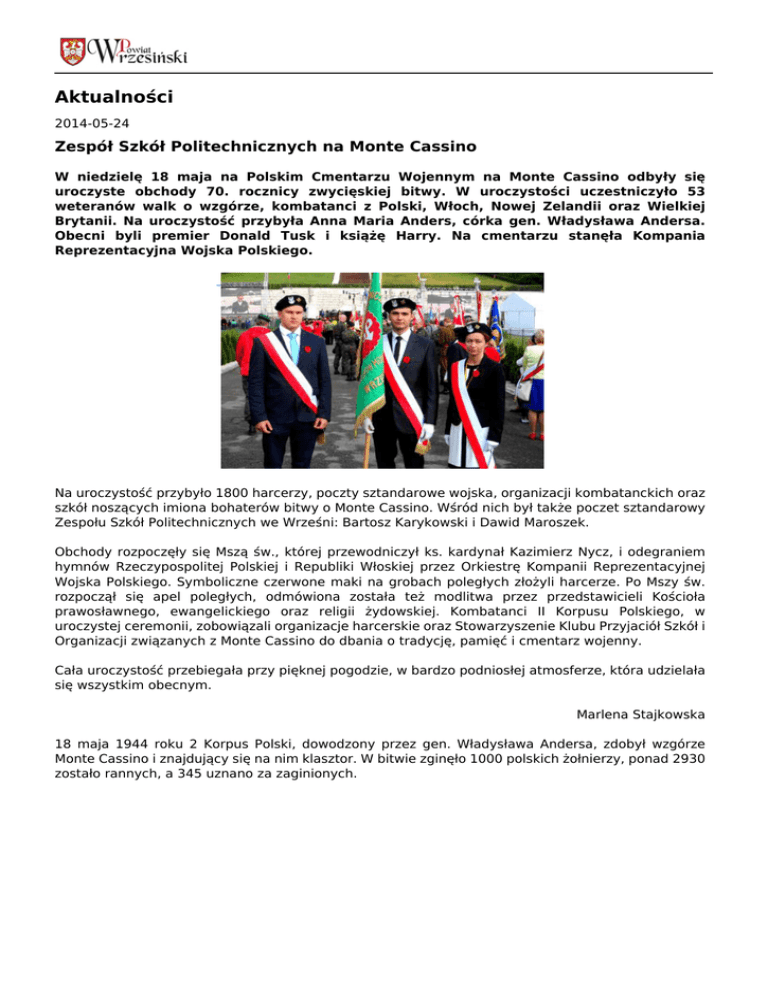 Powiat Wrzesiński

Aktualności

2014-05-24

Zespół Szkół Politechnicznych na Monte Cassino

W niedzielę 18 maja na Polskim Cmentarzu Wojennym na Monte Cassino odbyły się uroczyste obchody 70. rocznicy zwycięskiej bitwy. W uroczystości uczestniczyło 53 weteranów walk o wzgórze, kombatanci z Polski, Włoch, Nowej Zelandii oraz Wielkiej Brytanii. Na uroczystość przybyła Anna Maria Anders, córka gen. Władysława Andersa. Obecni byli premier Donald Tusk i książę Harry. Na cmentarzu stanęła Kompania Reprezentacyjna Wojska Polskiego.

Na uroczystość przybyło 1800 harcerzy, poczty sztandarowe wojska, organizacji kombatanckich oraz szkół noszących imiona bohaterów bitwy o Monte Cassino. Wśród nich był także poczet sztandarowy Zespołu Szkół Politechnicznych we Wrześni: Bartosz Karykowski i Dawid Maroszek.

Obchody rozpoczęły się Mszą św., której przewodniczył ks. kardynał Kazimierz Nycz, i odegraniem hymnów Rzeczypospolitej Polskiej i Republiki Włoskiej przez Orkiestrę Kompanii Reprezentacyjnej Wojska Polskiego. Symboliczne czerwone maki na grobach poległych złożyli harcerze. Po Mszy św. rozpoczął się apel poległych, odmówiona została też modlitwa przez przedstawicieli Kościoła prawosławnego, ewangelickiego oraz religii żydowskiej. Kombatanci II Korpusu Polskiego, w uroczystej ceremonii, zobowiązali organizacje harcerskie oraz Stowarzyszenie Klubu Przyjaciół Szkół i Organizacji związanych z Monte Cassino do dbania o tradycję, pamięć i cmentarz wojenny.

Cała uroczystość przebiegała przy pięknej pogodzie, w bardzo podniosłej atmosferze, która udzielała się wszystkim obecnym.

Marlena Stajkowska

18 maja 1944 roku 2 Korpus Polski, dowodzony przez gen. Władysława Andersa, zdobył wzgórze Monte Cassino i znajdujący się na nim klasztor. W bitwie zginęło 1000 polskich żołnierzy, ponad 2930 zostało rannych, a 345 uznano za zaginionych.